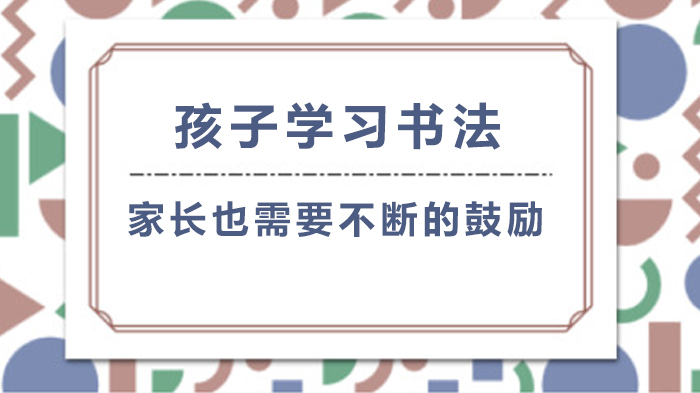 孩子学习书法

家长也需要不断的鼓励